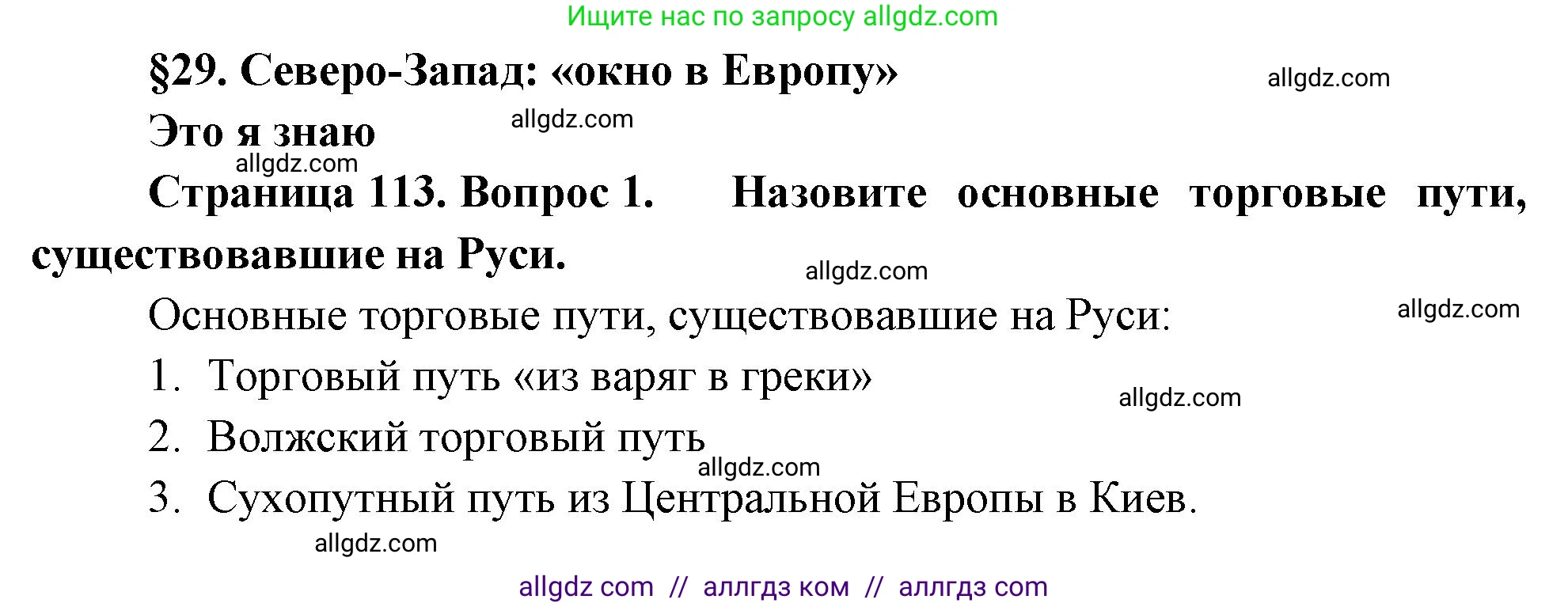 Ищите нас по запросу allgdz.com

§29. Северо-Запад: «окно в Европу»

allgdz.com

Это я знаю

allgdz.com

allgdz.com

Страница 113. Вопрос 1. Назовите основные торговые пути, существовавшие на Руси.

allgdz.com

Основные торговые пути, существовавшие на Руси:

allgdz.com

1. Торговый путь «из варяг в греки»

allgdz.com

2. Волжский торговый путь

allgdz.com

3. Сухопутный путь из Центральной Европы в Киев.

allgdz.com

allgdz com // аллгдз ком // аллгдз com